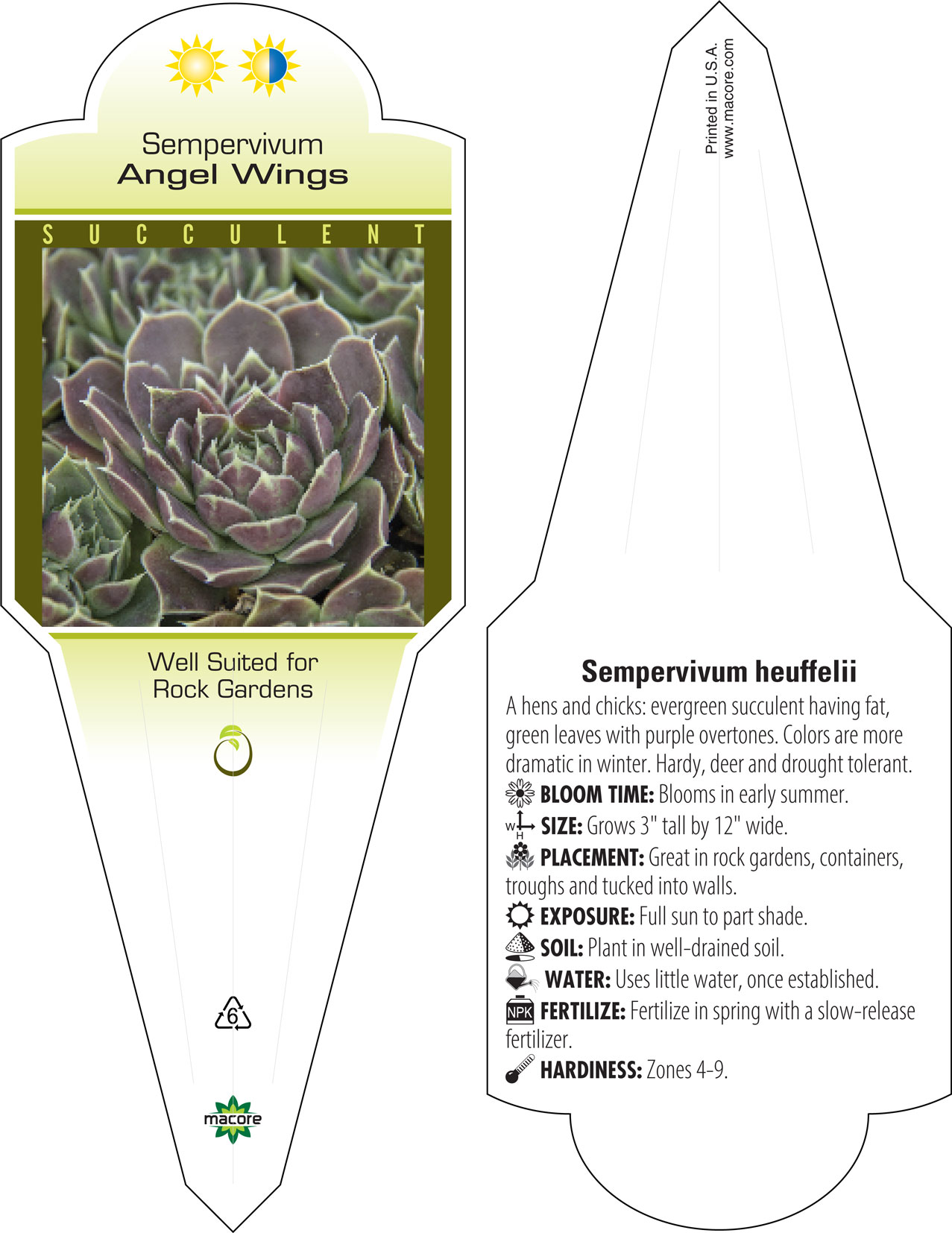 Sempervivum
Angel Wings

SUCCULENT

Well Suited for Rock Gardens

6

macore

Printed in U.S.A.
www.macore.com

Sempervivum heuffelii

A hens and chicks: evergreen succulent having fat, green leaves with purple overtones. Colors are more dramatic in winter. Hardy, deer and drought tolerant.

BLOOM TIME: Blooms in early summer.

W H SIZE: Grows 3" tall by 12" wide.

PLACEMENT: Great in rock gardens, containers, troughs and tucked into walls.

EXPOSURE: Full sun to part shade.

SOIL: Plant in well-drained soil.

WATER: Uses little water, once established.

NPK FERTILIZE: Fertilize in spring with a slow-release fertilizer.

HARDINESS: Zones 4-9.